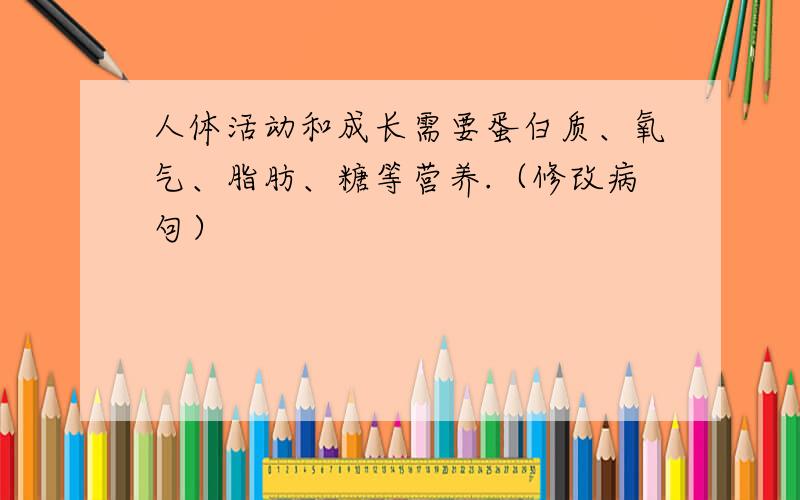 人体活动和成长需要蛋白质、氧气、脂肪、糖等营养.（修改病句）